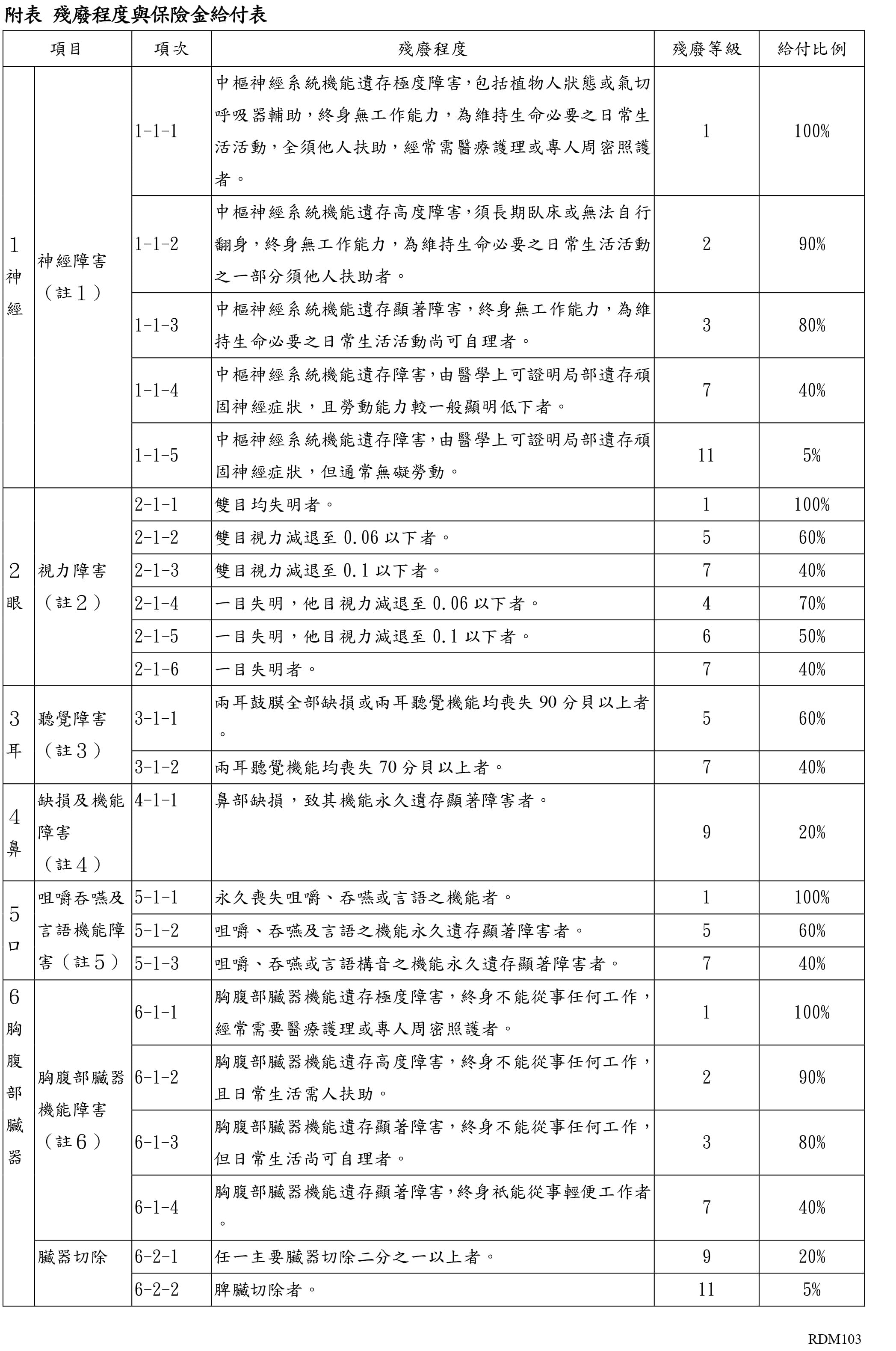 附表 殘廢程度與保險金給付表

| 項目 | | 項次 | 殘廢程度 | 殘廢等級 | 給付比例 |
|---|---|---|---|---|---|
| 1神經 | 神經障害（註1） | 1-1-1 | 中樞神經系統機能遺存極度障害，包括植物人狀態或氣切呼吸器輔助，終身無工作能力，為維持生命必要之日常生活活動，全須他人扶助，經常需醫療護理或專人周密照護者。 | 1 | 100% |
| | | 1-1-2 | 中樞神經系統機能遺存高度障害，須長期臥床或無法自行翻身，終身無工作能力，為維持生命必要之日常生活活動之一部分須他人扶助者。 | 2 | 90% |
| | | 1-1-3 | 中樞神經系統機能遺存顯著障害，終身無工作能力，為維持生命必要之日常生活活動尚可自理者。 | 3 | 80% |
| | | 1-1-4 | 中樞神經系統機能遺存障害，由醫學上可證明局部遺存頑固神經症狀，且勞動能力較一般顯明低下者。 | 7 | 40% |
| | | 1-1-5 | 中樞神經系統機能遺存障害，由醫學上可證明局部遺存頑固神經症狀，但通常無礙勞動。 | 11 | 5% |
| 2眼 | 視力障害（註2） | 2-1-1 | 雙目均失明者。 | 1 | 100% |
| | | 2-1-2 | 雙目視力減退至0.06以下者。 | 5 | 60% |
| | | 2-1-3 | 雙目視力減退至0.1以下者。 | 7 | 40% |
| | | 2-1-4 | 一目失明，他目視力減退至0.06以下者。 | 4 | 70% |
| | | 2-1-5 | 一目失明，他目視力減退至0.1以下者。 | 6 | 50% |
| | | 2-1-6 | 一目失明者。 | 7 | 40% |
| 3耳 | 聽覺障害（註3） | 3-1-1 | 兩耳鼓膜全部缺損或兩耳聽覺機能均喪失90分貝以上者。 | 5 | 60% |
| | | 3-1-2 | 兩耳聽覺機能均喪失70分貝以上者。 | 7 | 40% |
| 4鼻 | 缺損及機能障害（註4） | 4-1-1 | 鼻部缺損，致其機能永久遺存顯著障害者。 | 9 | 20% |
| 5口 | 咀嚼吞嚥及言語機能障害（註5） | 5-1-1 | 永久喪失咀嚼、吞嚥或言語之機能者。 | 1 | 100% |
| | | 5-1-2 | 咀嚼、吞嚥及言語之機能永久遺存顯著障害者。 | 5 | 60% |
| | | 5-1-3 | 咀嚼、吞嚥或言語構音之機能永久遺存顯著障害者。 | 7 | 40% |
| 6胸腹部臟器 | 胸腹部臟器機能障害（註6） | 6-1-1 | 胸腹部臟器機能遺存極度障害，終身不能從事任何工作，經常需要醫療護理或專人周密照護者。 | 1 | 100% |
| | | 6-1-2 | 胸腹部臟器機能遺存高度障害，終身不能從事任何工作，且日常生活需人扶助。 | 2 | 90% |
| | | 6-1-3 | 胸腹部臟器機能遺存顯著障害，終身不能從事任何工作，但日常生活尚可自理者。 | 3 | 80% |
| | | 6-1-4 | 胸腹部臟器機能遺存顯著障害，終身祇能從事輕便工作者。 | 7 | 40% |
| | 臟器切除 | 6-2-1 | 任一主要臟器切除二分之一以上者。 | 9 | 20% |
| | | 6-2-2 | 脾臟切除者。 | 11 | 5% |

RDM103